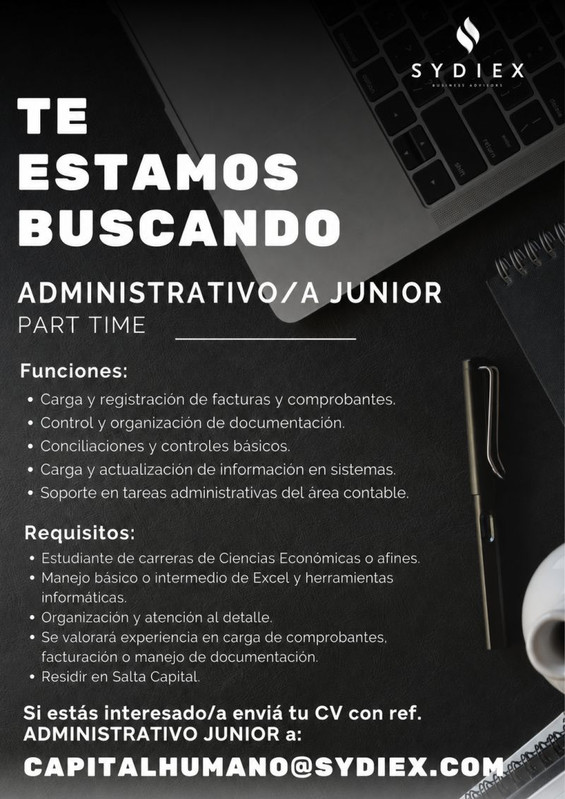 SYDIEX
BUSINESS ADVISORS

TE ESTAMOS BUSCANDO

ADMINISTRATIVO/A JUNIOR
PART TIME

Funciones:
• Carga y registración de facturas y comprobantes.
• Control y organización de documentación.
• Conciliaciones y controles básicos.
• Carga y actualización de información en sistemas.
• Soporte en tareas administrativas del área contable.

Requisitos:
• Estudiante de carreras de Ciencias Económicas o afines.
• Manejo básico o intermedio de Excel y herramientas informáticas.
• Organización y atención al detalle.
• Se valorará experiencia en carga de comprobantes, facturación o manejo de documentación.
• Residir en Salta Capital.

Si estás interesado/a enviá tu CV con ref. ADMINISTRATIVO JUNIOR a:

CAPITALHUMANO@SYDIEX.COM